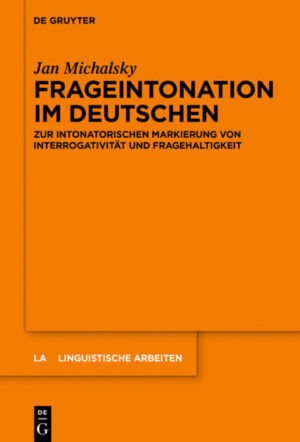 DE GRUYTER

Jan Michalsky

FRAGEINTONATION IM DEUTSCHEN

ZUR INTONATORISCHEN MARKIERUNG VON INTERROGATIVITÄT UND FRAGEHALTIGKEIT

LA LINGUISTISCHE ARBEITEN

DE G